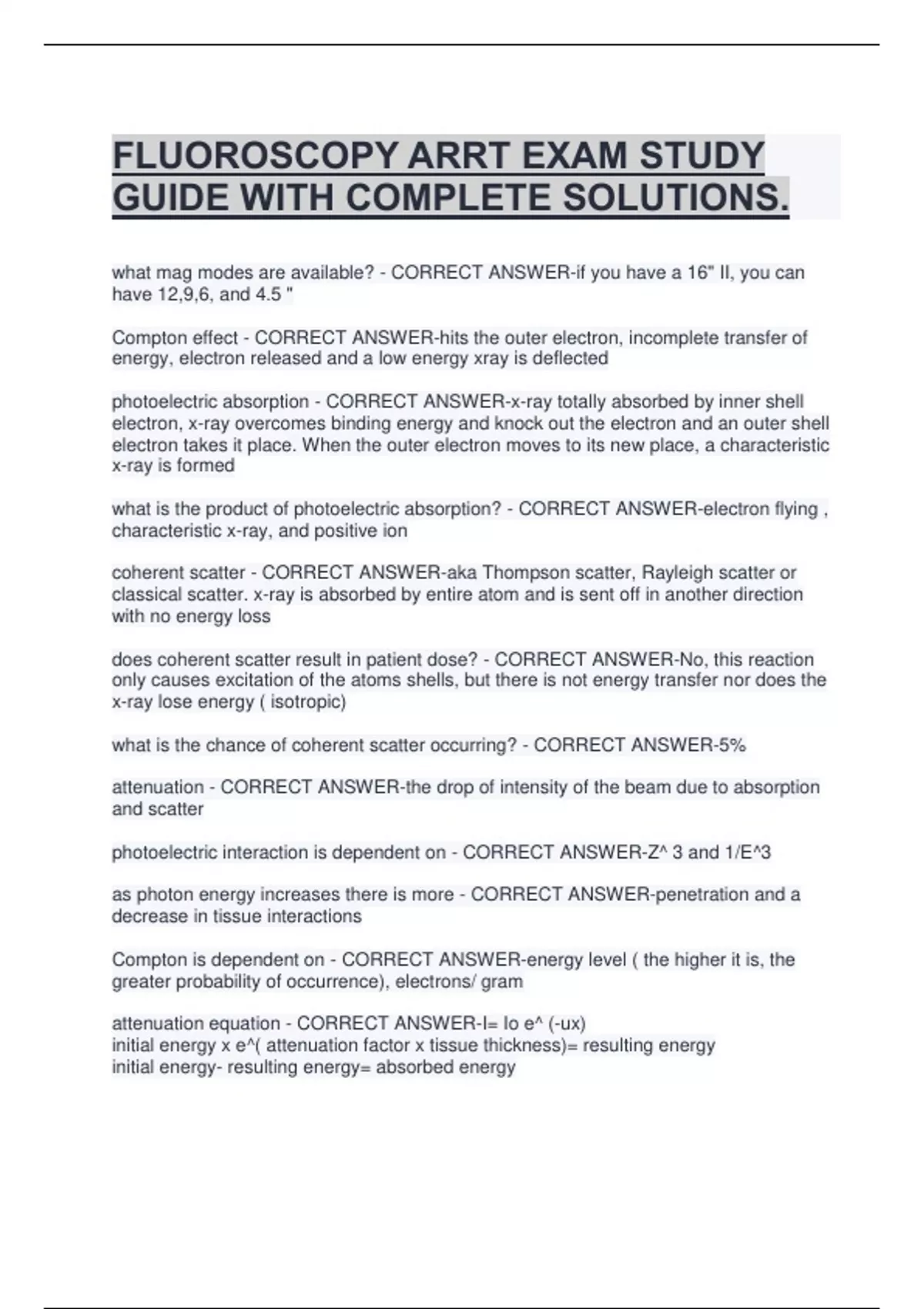 FLUOROSCOPY ARRT EXAM STUDY GUIDE WITH COMPLETE SOLUTIONS.

what mag modes are available? - CORRECT ANSWER-if you have a 16" II, you can have 12,9,6, and 4.5 "

Compton effect - CORRECT ANSWER-hits the outer electron, incomplete transfer of energy, electron released and a low energy xray is deflected

photoelectric absorption - CORRECT ANSWER-x-ray totally absorbed by inner shell electron, x-ray overcomes binding energy and knock out the electron and an outer shell electron takes it place. When the outer electron moves to its new place, a characteristic x-ray is formed

what is the product of photoelectric absorption? - CORRECT ANSWER-electron flying , characteristic x-ray, and positive ion

coherent scatter - CORRECT ANSWER-aka Thompson scatter, Rayleigh scatter or classical scatter. x-ray is absorbed by entire atom and is sent off in another direction with no energy loss

does coherent scatter result in patient dose? - CORRECT ANSWER-No, this reaction only causes excitation of the atoms shells, but there is not energy transfer nor does the x-ray lose energy ( isotropic)

what is the chance of coherent scatter occurring? - CORRECT ANSWER-5%

attenuation - CORRECT ANSWER-the drop of intensity of the beam due to absorption and scatter

photoelectric interaction is dependent on - CORRECT ANSWER-Z^ 3 and 1/E^3

as photon energy increases there is more - CORRECT ANSWER-penetration and a decrease in tissue interactions

Compton is dependent on - CORRECT ANSWER-energy level ( the higher it is, the greater probability of occurrence), electrons/ gram

attenuation equation - CORRECT ANSWER-I= Io e^ (-ux)
initial energy x e^( attenuation factor x tissue thickness)= resulting energy
initial energy- resulting energy= absorbed energy